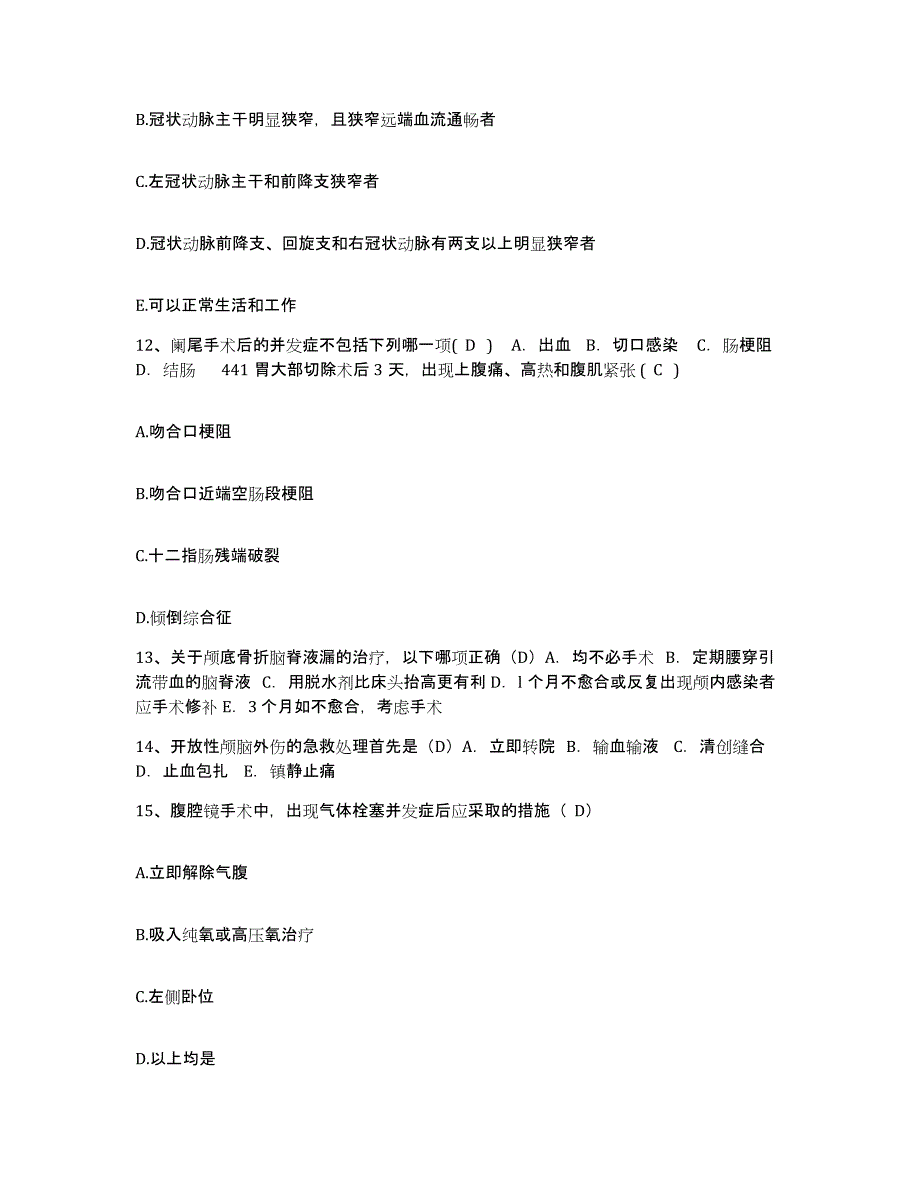 B.冠状动脉主干明显狭窄，且狭窄远端血流通畅者

C.左冠状动脉主干和前降支狭窄者

D.冠状动脉前降支、回旋支和右冠状动脉有两支以上明显狭窄者

E.可以正常生活和工作

12、阑尾手术后的并发症不包括下列哪一项( D ) A. 出血 B. 切口感染 C. 肠梗阻 D. 结肠 441 胃大部切除术后 3 天，出现上腹痛、高热和腹肌紧张 ( C )

A.吻合口梗阻

B.吻合口近端空肠段梗阻

C.十二指肠残端破裂

D.倾倒综合征

13、关于颅底骨折脑脊液漏的治疗，以下哪项正确（D）A. 均不必手术 B. 定期腰穿引流带血的脑脊液 C. 用脱水剂比床头抬高更有利 D. l 个月不愈合或反复出现颅内感染者应手术修补 E. 3 个月如不愈合，考虑手术

14、开放性颅脑外伤的急救处理首先是（D）A. 立即转院 B. 输血输液 C. 清创缝合 D. 止血包扎 E. 镇静止痛

15、腹腔镜手术中，出现气体栓塞并发症后应采取的措施（ D）

A.立即解除气腹

B.吸入纯氧或高压氧治疗

C.左侧卧位

D.以上均是